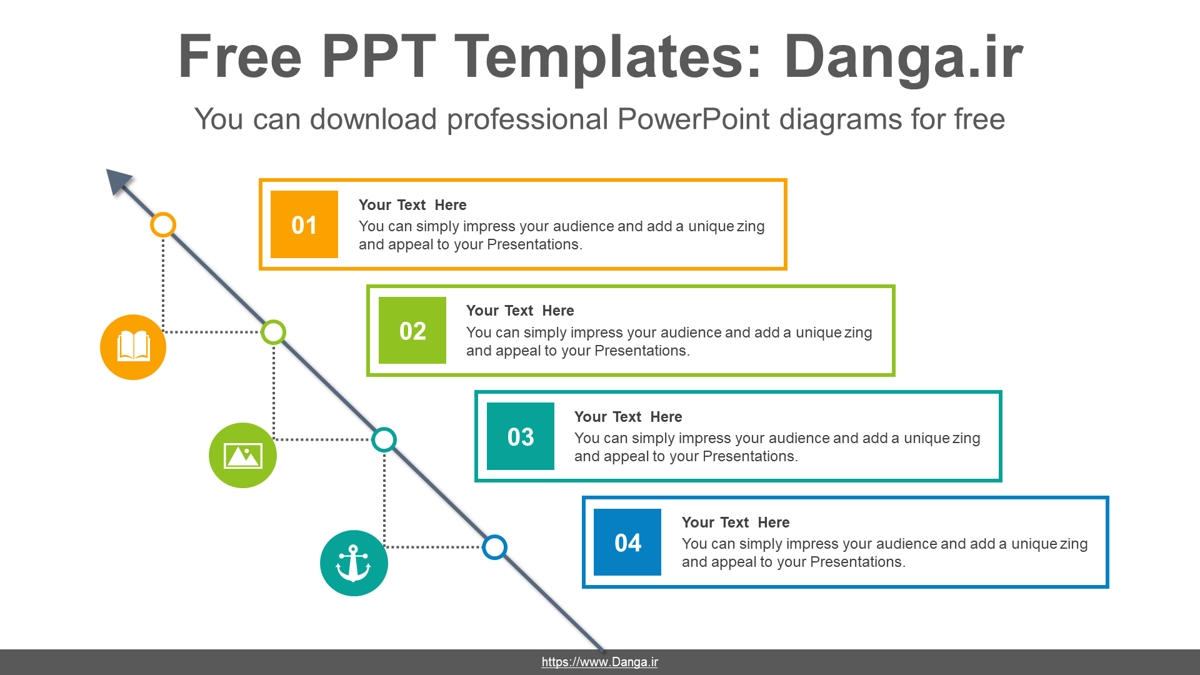 Free PPT Templates: Danga.ir

You can download professional PowerPoint diagrams for free

01

Your Text Here

You can simply impress your audience and add a unique zing and appeal to your Presentations.

02

Your Text Here

You can simply impress your audience and add a unique zing and appeal to your Presentations.

03

Your Text Here

You can simply impress your audience and add a unique zing and appeal to your Presentations.

04

Your Text Here

You can simply impress your audience and add a unique zing and appeal to your Presentations.

https://www.Danga.ir